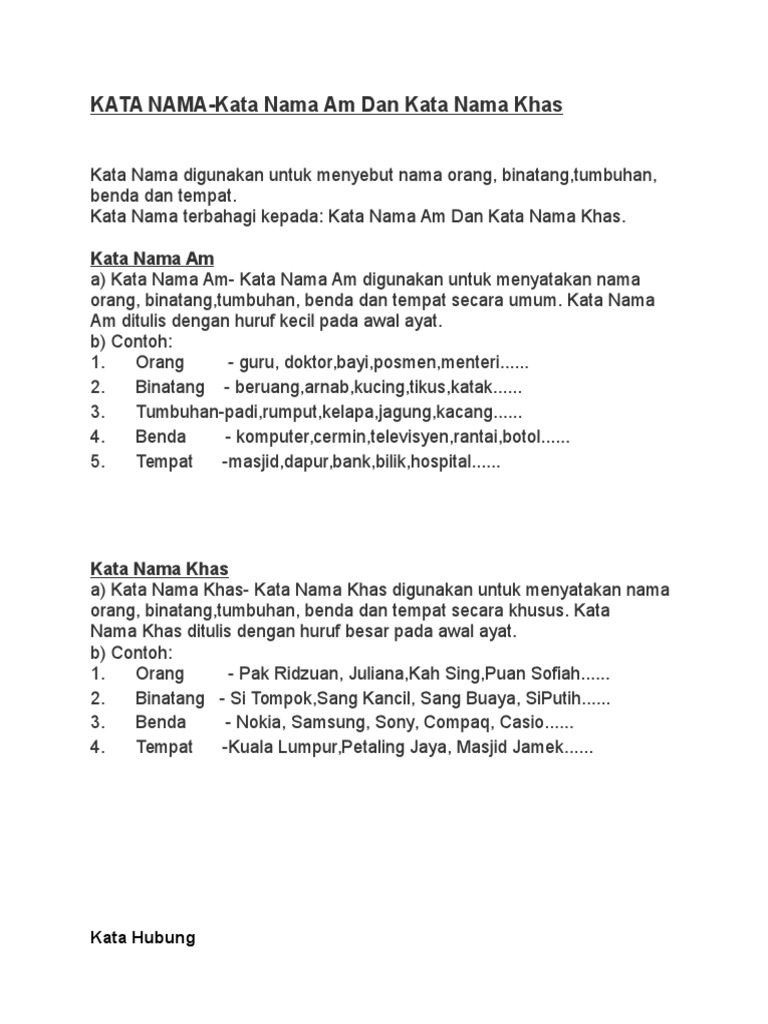 KATA NAMA-Kata Nama Am Dan Kata Nama Khas

Kata Nama digunakan untuk menyebut nama orang, binatang,tumbuhan, benda dan tempat.
Kata Nama terbahagi kepada: Kata Nama Am Dan Kata Nama Khas.

Kata Nama Am
a) Kata Nama Am- Kata Nama Am digunakan untuk menyatakan nama orang, binatang,tumbuhan, benda dan tempat secara umum. Kata Nama Am ditulis dengan huruf kecil pada awal ayat.
b) Contoh:
1. Orang - guru, doktor,bayi,posmen,menteri......
2. Binatang - beruang,arnab,kucing,tikus,katak......
3. Tumbuhan-padi,rumput,kelapa,jagung,kacang......
4. Benda - komputer,cermin,televisyen,rantai,botol......
5. Tempat -masjid,dapur,bank,bilik,hospital......

Kata Nama Khas
a) Kata Nama Khas- Kata Nama Khas digunakan untuk menyatakan nama orang, binatang,tumbuhan, benda dan tempat secara khusus. Kata Nama Khas ditulis dengan huruf besar pada awal ayat.
b) Contoh:
1. Orang - Pak Ridzuan, Juliana,Kah Sing,Puan Sofiah......
2. Binatang - Si Tompok,Sang Kancil, Sang Buaya, SiPutih......
3. Benda - Nokia, Samsung, Sony, Compaq, Casio......
4. Tempat -Kuala Lumpur,Petaling Jaya, Masjid Jamek......

Kata Hubung